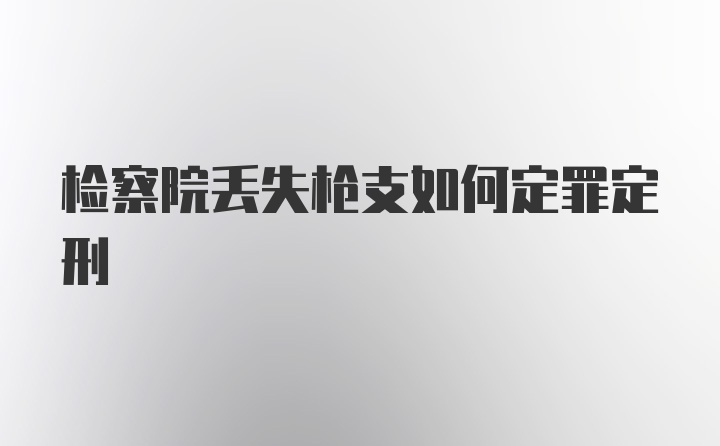 检察院丢失枪支如何定罪定刑